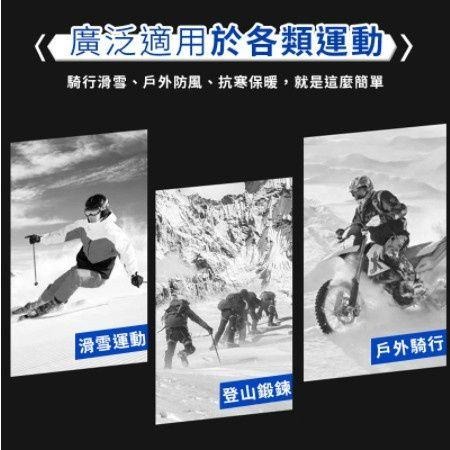 廣泛適用於各類運動

騎行滑雪、戶外防風、抗寒保暖，就是這麼簡單

滑雪運動

登山鍛鍊

戶外騎行